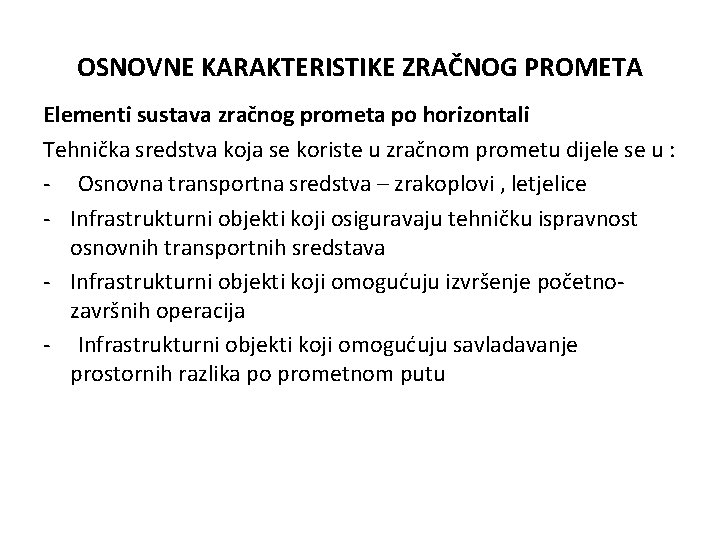 OSNOVNE KARAKTERISTIKE ZRAČNOG PROMETA

Elementi sustava zračnog prometa po horizontali

Tehnička sredstva koja se koriste u zračnom prometu dijele se u :

- Osnovna transportna sredstva – zrakoplovi , letjelice
- Infrastrukturni objekti koji osiguravaju tehničku ispravnost osnovnih transportnih sredstava
- Infrastrukturni objekti koji omogućuju izvršenje početno-završnih operacija
- Infrastrukturni objekti koji omogućuju savladavanje prostornih razlika po prometnom putu